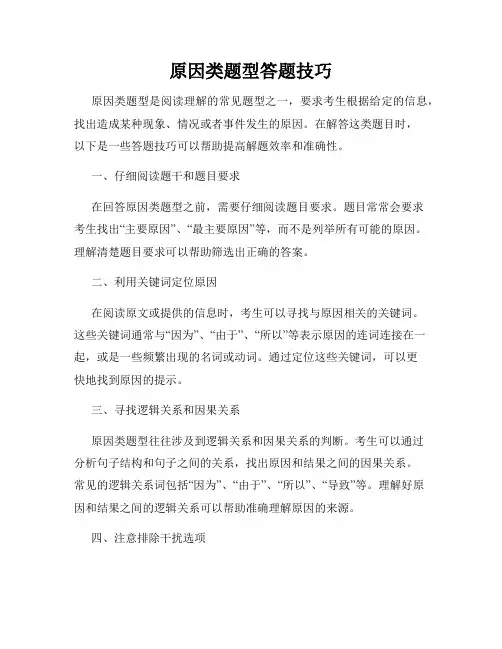 原因类题型答题技巧

原因类题型是阅读理解的常见题型之一，要求考生根据给定的信息，找出造成某种现象、情况或者事件发生的原因。在解答这类题目时，以下是一些答题技巧可以帮助提高解题效率和准确性。

一、仔细阅读题干和题目要求

在回答原因类题型之前，需要仔细阅读题目要求。题目常常会要求考生找出“主要原因”、“最主要原因”等，而不是列举所有可能的原因。理解清楚题目要求可以帮助筛选出正确的答案。

二、利用关键词定位原因

在阅读原文或提供的信息时，考生可以寻找与原因相关的关键词。这些关键词通常与“因为”、“由于”、“所以”等表示原因的连词连接在一起，或是一些频繁出现的名词或动词。通过定位这些关键词，可以更快地找到原因的提示。

三、寻找逻辑关系和因果关系

原因类题型往往涉及到逻辑关系和因果关系的判断。考生可以通过分析句子结构和句子之间的关系，找出原因和结果之间的因果关系。常见的逻辑关系词包括“因为”、“由于”、“所以”、“导致”等。理解好原因和结果之间的逻辑关系可以帮助准确理解原因的来源。

四、注意排除干扰选项